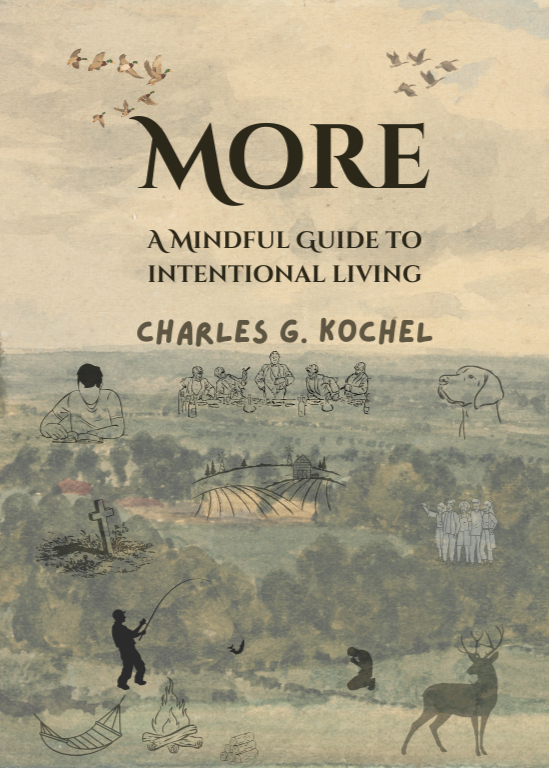 MORE

A MINDFUL GUIDE TO INTENTIONAL LIVING

CHARLES G. KOCHEL